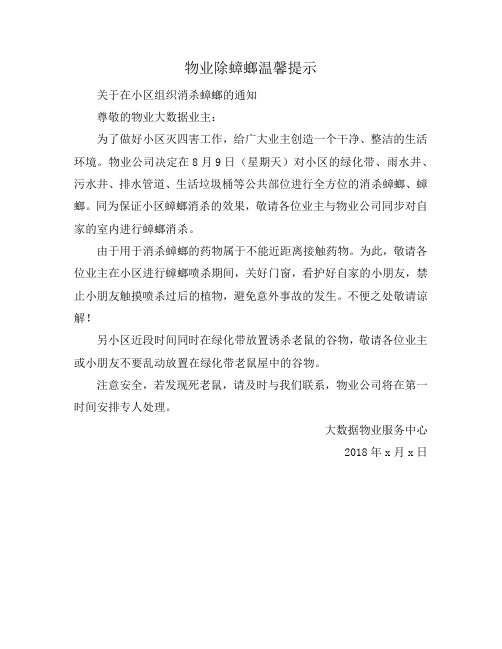 物业除蟑螂温馨提示

关于在小区组织消杀蟑螂的通知

尊敬的物业大数据业主：

为了做好小区灭四害工作，给广大业主创造一个干净、整洁的生活环境。物业公司决定在 8 月 9 日（星期天）对小区的绿化带、雨水井、污水井、排水管道、生活垃圾桶等公共部位进行全方位的消杀蟑螂、蟑螂。同为保证小区蟑螂消杀的效果，敬请各位业主与物业公司同步对自家的室内进行蟑螂消杀。

由于用于消杀蟑螂的药物属于不能近距离接触药物。为此，敬请各位业主在小区进行蟑螂喷杀期间，关好门窗，看护好自家的小朋友，禁止小朋友触摸喷杀过后的植物，避免意外事故的发生。不便之处敬请谅解！

另小区近段时间同时在绿化带放置诱杀老鼠的谷物，敬请各位业主或小朋友不要乱动放置在绿化带老鼠屋中的谷物。

注意安全，若发现死老鼠，请及时与我们联系，物业公司将在第一时间安排专人处理。

大数据物业服务中心

2018 年 x 月 x 日